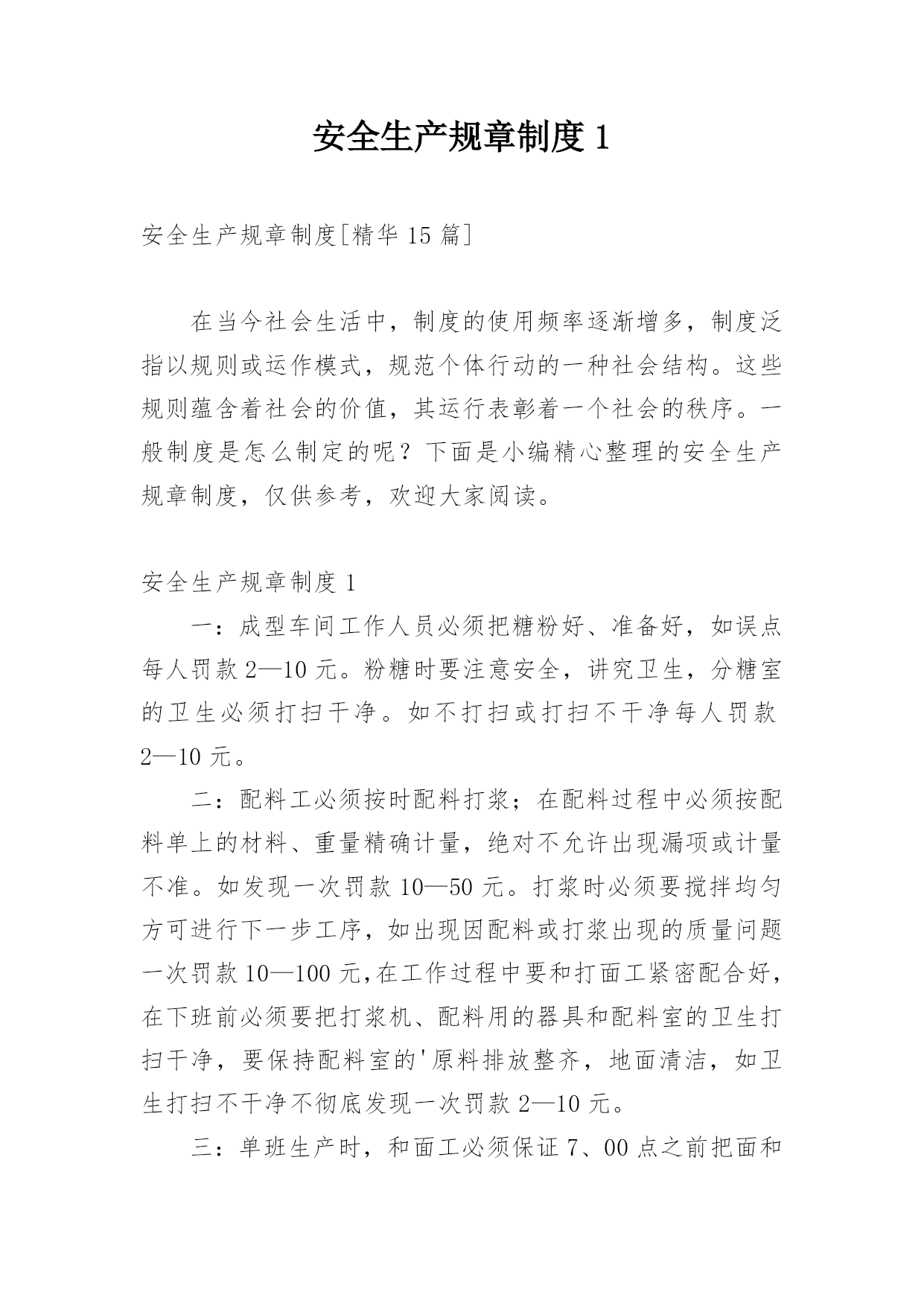 安全生产规章制度 1

安全生产规章制度[精华 15 篇]

在当今社会生活中，制度的使用频率逐渐增多，制度泛指以规则或运作模式，规范个体行动的一种社会结构。这些规则蕴含着社会的价值，其运行表彰着一个社会的秩序。一般制度是怎么制定的呢？下面是小编精心整理的安全生产规章制度，仅供参考，欢迎大家阅读。

安全生产规章制度 1

一：成型车间工作人员必须把糖粉好、准备好，如误点每人罚款 2—10 元。粉糖时要注意安全，讲究卫生，分糖室的卫生必须打扫干净。如不打扫或打扫不干净每人罚款 2—10 元。

二：配料工必须按时配料打浆；在配料过程中必须按配料单上的材料、重量精确计量，绝对不允许出现漏项或计量不准。如发现一次罚款 10—50 元。打浆时必须要搅拌均匀方可进行下一步工序，如出现因配料或打浆出现的质量问题一次罚款 10—100 元,在工作过程中要和打面工紧密配合好，在下班前必须要把打浆机、配料用的器具和配料室的卫生打扫干净，要保持配料室的'原料排放整齐，地面清洁，如卫生打扫不干净不彻底发现一次罚款 2—10 元。

三：单班生产时，和面工必须保证 7、00 点之前把面和